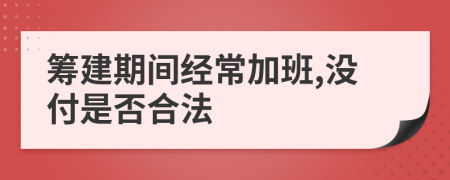 筹建期间经常加班,没付是否合法